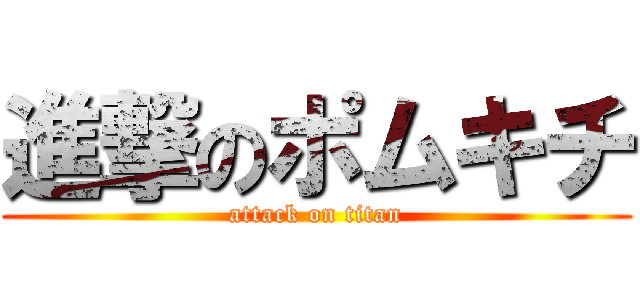 進撃のポムキチ
attack on titan